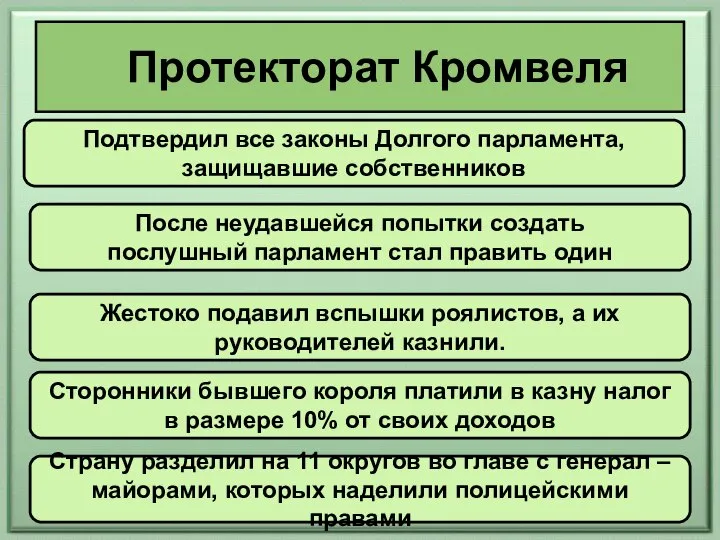 Протекторат Кромвеля

Подтвердил все законы Долгого парламента, защищавшие собственников

После неудавшейся попытки создать послушный парламент стал править один

Жестоко подавил вспышки роялистов, а их руководителей казнили.

Сторонники бывшего короля платили в казну налог в размере 10% от своих доходов

Страну разделил на 11 округов во главе с генерал – майорами, которых наделили полицейскими правами